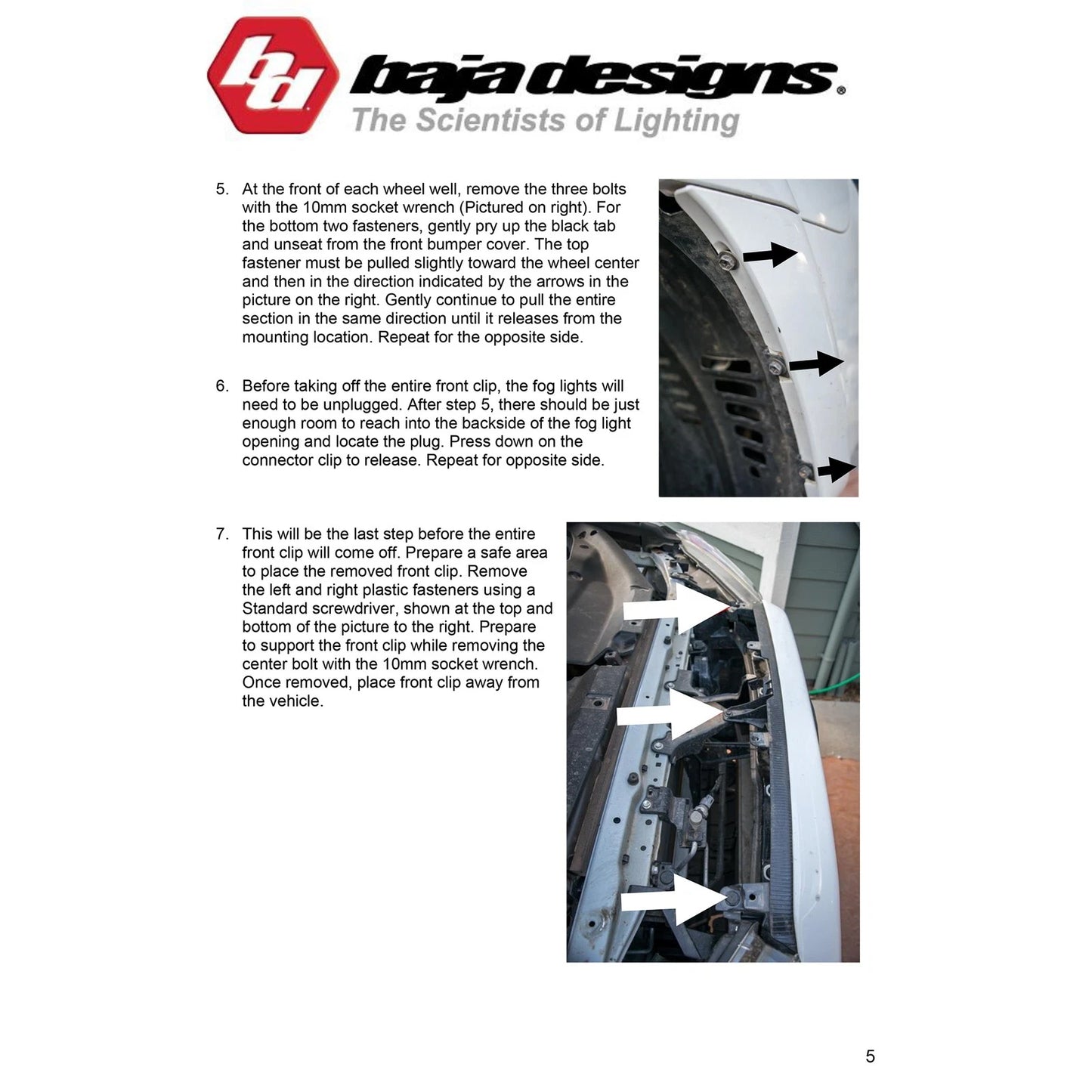 bd baja designs®
The Scientists of Lighting

5. At the front of each wheel well, remove the three bolts with the 10mm socket wrench (Pictured on right). For the bottom two fasteners, gently pry up the black tab and unseat from the front bumper cover. The top fastener must be pulled slightly toward the wheel center and then in the direction indicated by the arrows in the picture on the right. Gently continue to pull the entire section in the same direction until it releases from the mounting location. Repeat for the opposite side.

6. Before taking off the entire front clip, the fog lights will need to be unplugged. After step 5, there should be just enough room to reach into the backside of the fog light opening and locate the plug. Press down on the connector clip to release. Repeat for opposite side.

7. This will be the last step before the entire front clip will come off. Prepare a safe area to place the removed front clip. Remove the left and right plastic fasteners using a Standard screwdriver, shown at the top and bottom of the picture to the right. Prepare to support the front clip while removing the center bolt with the 10mm socket wrench. Once removed, place front clip away from the vehicle.

5